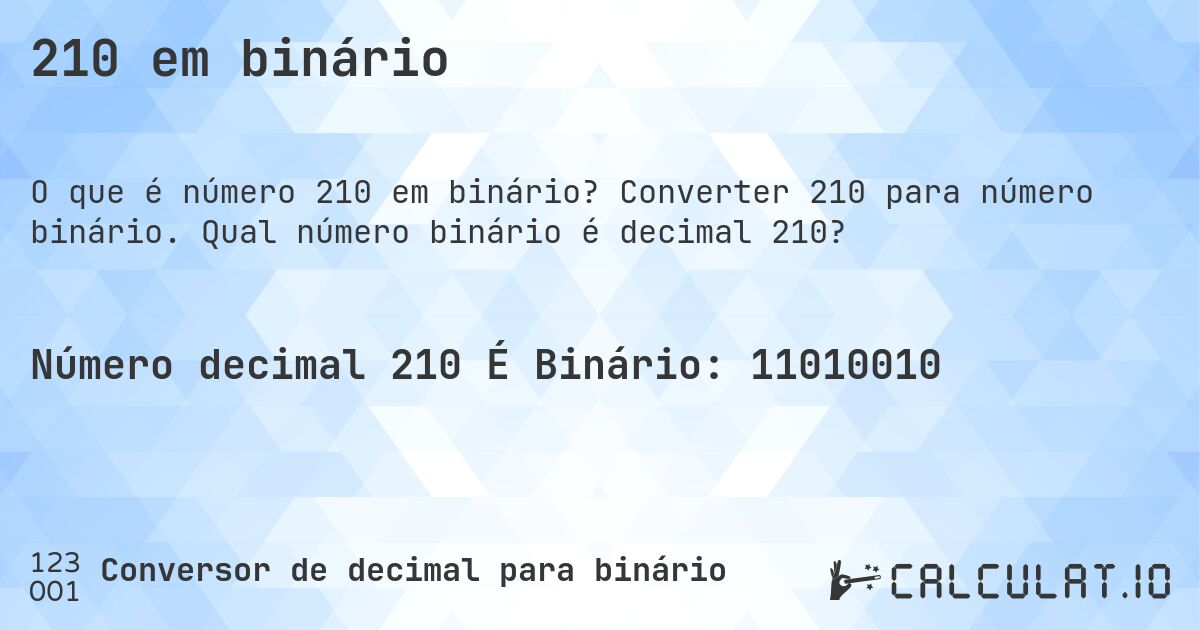 210 em binário

O que é número 210 em binário? Converter 210 para número binário. Qual número binário é decimal 210?

Número decimal 210 É Binário: 11010010

123
001
Conversor de decimal para binário

CALCULAT.IO